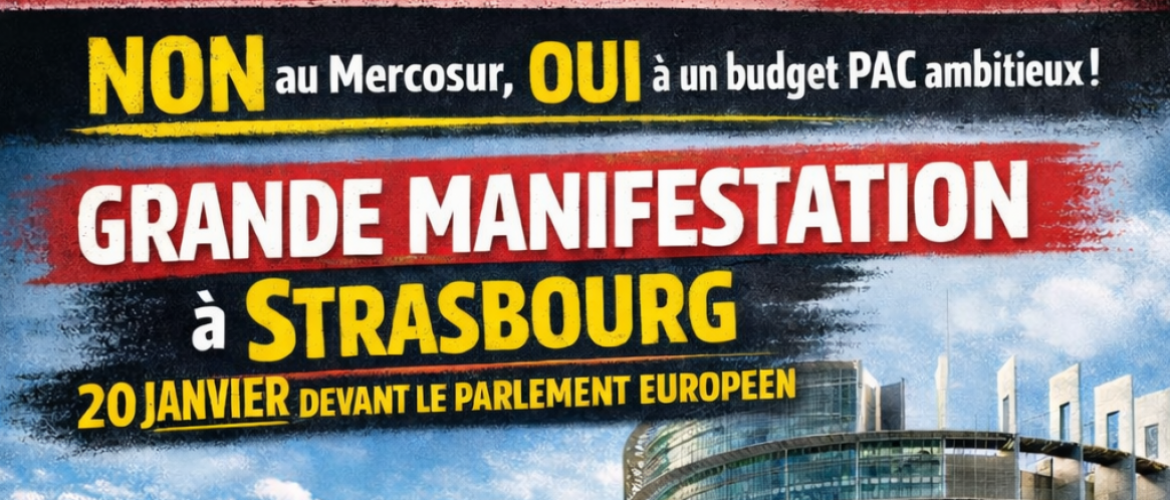 NON au Mercosur, OUI à un budget PAC ambitieux !

GRANDE MANIFESTATION à STRASBOURG

20 JANVIER DEVANT LE PARLEMENT EUROPEEN